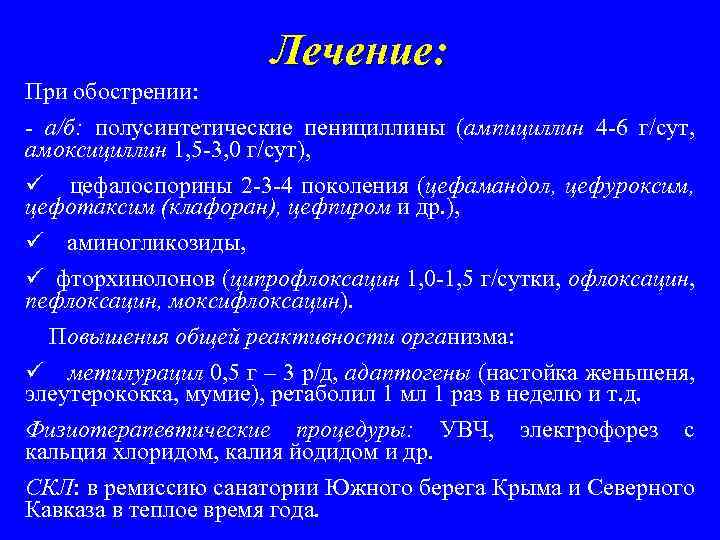 Лечение:

При обострении:

- а/б: полусинтетические пенициллины (ампициллин 4-6 г/сут, амоксициллин 1,5-3,0 г/сут),

✓ цефалоспорины 2-3-4 поколения (цефамандол, цефуроксим, цефотаксим (клафоран), цефпиром и др.),

✓ аминогликозиды,

✓ фторхинолонов (ципрофлоксацин 1,0-1,5 г/сутки, офлоксацин, пефлоксацин, моксифлоксацин).

Повышения общей реактивности организма:

✓ метилурацил 0,5 г – 3 р/д, адаптогены (настойка женьшеня, элеутерококка, мумие), ретаболил 1 мл 1 раз в неделю и т.д.

Физиотерапевтические процедуры: УВЧ, электрофорез с кальция хлоридом, калия йодидом и др.

СКЛ: в ремиссию санатории Южного берега Крыма и Северного Кавказа в теплое время года.